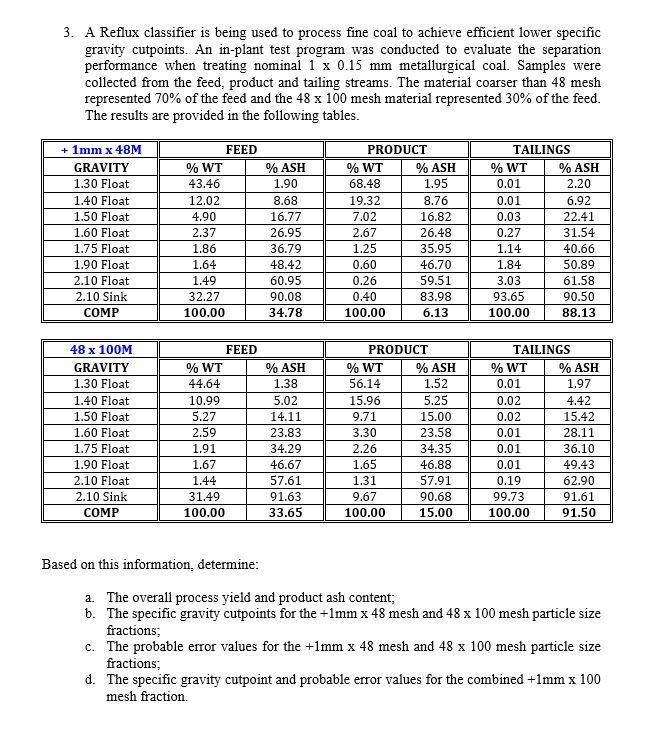 3. A Reflux classifier is being used to process fine coal to achieve efficient lower specific gravity cutpoints. An in-plant test program was conducted to evaluate the separation performance when treating nominal 1 x 0.15 mm metallurgical coal. Samples were collected from the feed, product and tailing streams. The material coarser than 48 mesh represented 70% of the feed and the 48 x 100 mesh material represented 30% of the feed. The results are provided in the following tables.

| + 1mm x 48M | FEED | | PRODUCT | | TAILINGS | |
|---|---|---|---|---|---|---|
| GRAVITY | % WT | % ASH | % WT | % ASH | % WT | % ASH |
| 1.30 Float | 43.46 | 1.90 | 68.48 | 1.95 | 0.01 | 2.20 |
| 1.40 Float | 12.02 | 8.68 | 19.32 | 8.76 | 0.01 | 6.92 |
| 1.50 Float | 4.90 | 16.77 | 7.02 | 16.82 | 0.03 | 22.41 |
| 1.60 Float | 2.37 | 26.95 | 2.67 | 26.48 | 0.27 | 31.54 |
| 1.75 Float | 1.86 | 36.79 | 1.25 | 35.95 | 1.14 | 40.66 |
| 1.90 Float | 1.64 | 48.42 | 0.60 | 46.70 | 1.84 | 50.89 |
| 2.10 Float | 1.49 | 60.95 | 0.26 | 59.51 | 3.03 | 61.58 |
| 2.10 Sink | 32.27 | 90.08 | 0.40 | 83.98 | 93.65 | 90.50 |
| COMP | 100.00 | 34.78 | 100.00 | 6.13 | 100.00 | 88.13 |

| 48 x 100M | FEED | | PRODUCT | | TAILINGS | |
|---|---|---|---|---|---|---|
| GRAVITY | % WT | % ASH | % WT | % ASH | % WT | % ASH |
| 1.30 Float | 44.64 | 1.38 | 56.14 | 1.52 | 0.01 | 1.97 |
| 1.40 Float | 10.99 | 5.02 | 15.96 | 5.25 | 0.02 | 4.42 |
| 1.50 Float | 5.27 | 14.11 | 9.71 | 15.00 | 0.02 | 15.42 |
| 1.60 Float | 2.59 | 23.83 | 3.30 | 23.58 | 0.01 | 28.11 |
| 1.75 Float | 1.91 | 34.29 | 2.26 | 34.35 | 0.01 | 36.10 |
| 1.90 Float | 1.67 | 46.67 | 1.65 | 46.88 | 0.01 | 49.43 |
| 2.10 Float | 1.44 | 57.61 | 1.31 | 57.91 | 0.19 | 62.90 |
| 2.10 Sink | 31.49 | 91.63 | 9.67 | 90.68 | 99.73 | 91.61 |
| COMP | 100.00 | 33.65 | 100.00 | 15.00 | 100.00 | 91.50 |

Based on this information, determine:

a. The overall process yield and product ash content;
b. The specific gravity cutpoints for the +1mm x 48 mesh and 48 x 100 mesh particle size fractions;
c. The probable error values for the +1mm x 48 mesh and 48 x 100 mesh particle size fractions;
d. The specific gravity cutpoint and probable error values for the combined +1mm x 100 mesh fraction.